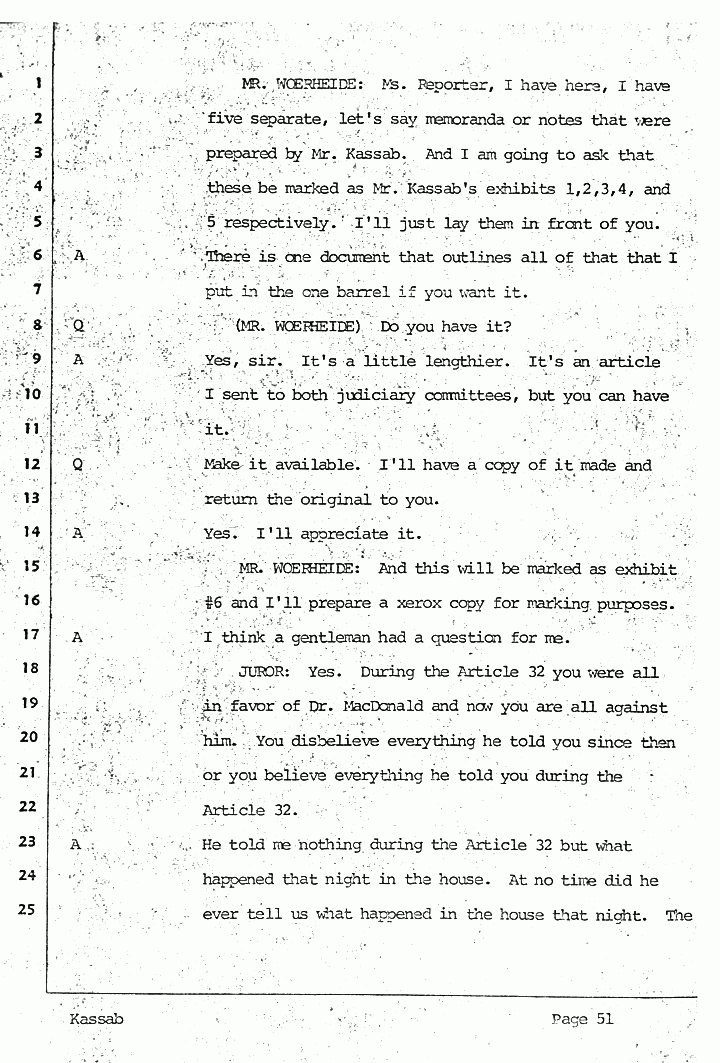 1 MR. WOERHEIDE: Ms. Reporter, I have here, I have
2 five separate, let's say memoranda or notes that were
3 prepared by Mr. Kassab. And I am going to ask that
4 these be marked as Mr. Kassab's exhibits 1,2,3,4, and
5 5 respectively. I'll just lay them in front of you.
6 A There is one document that outlines all of that that I
7 put in the one barrel if you want it.
8 Q (MR. WOERHEIDE) Do you have it?
9 A Yes, sir. It's a little lengthier. It's an article
10 I sent to both judiciary committees, but you can have
11 it.
12 Q Make it available. I'll have a copy of it made and
13 return the original to you.
14 A Yes. I'll appreciate it.
15 MR. WOERHEIDE: And this will be marked as exhibit
16 #6 and I'll prepare a xerox copy for marking purposes.
17 A I think a gentleman had a question for me.
18 JUROR: Yes. During the Article 32 you were all
19 in favor of Dr. MacDonald and now you are all against
20 him. You disbelieve everything he told you since then
21 or you believe everything he told you during the
22 Article 32.
23 A He told me nothing during the Article 32 but what
24 happened that night in the house. At no time did he
25 ever tell us what happened in the house that night. The

Kassab Page 51